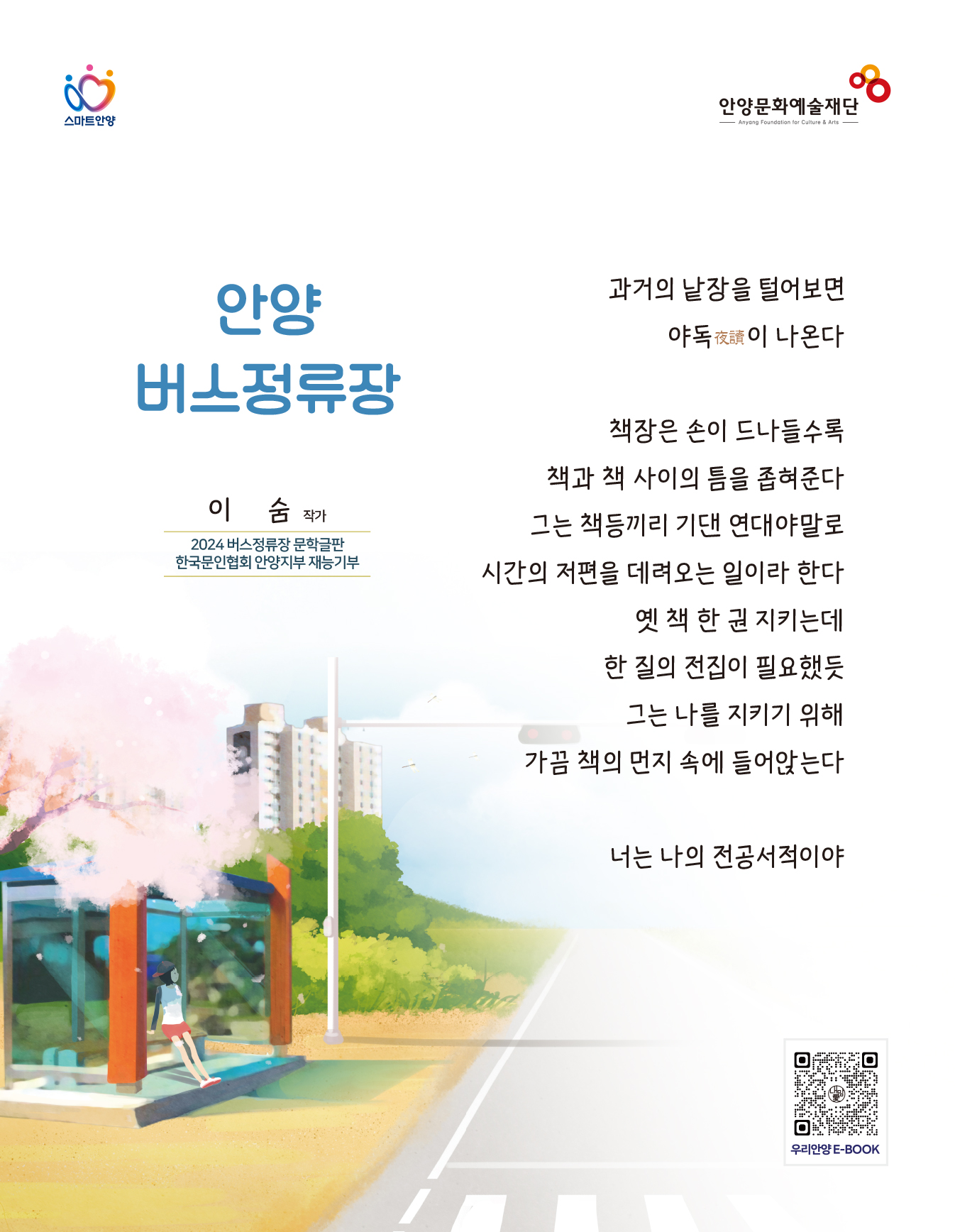 스마트안양

안양문화예술재단
Anyang Foundation for Culture & Arts

안양
버스정류장

이 숨 작가

2024 버스정류장 문학글판
한국문인협회 안양지부 재능기부

과거의 낱장을 털어보면
야독夜讀이 나온다

책장은 손이 드나들수록
책과 책 사이의 틈을 좁혀준다
그는 책등끼리 기댄 연대야말로
시간의 저편을 데려오는 일이라 한다
옛 책 한 권 지키는데
한 질의 전집이 필요했듯
그는 나를 지키기 위해
가끔 책의 먼지 속에 들어앉는다

너는 나의 전공서적이야

우리안양 E-BOOK